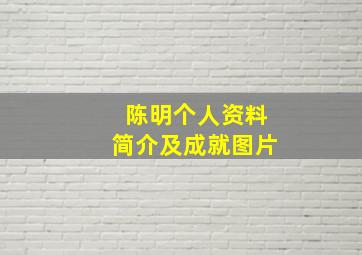 陈明个人资料
简介及成就图片